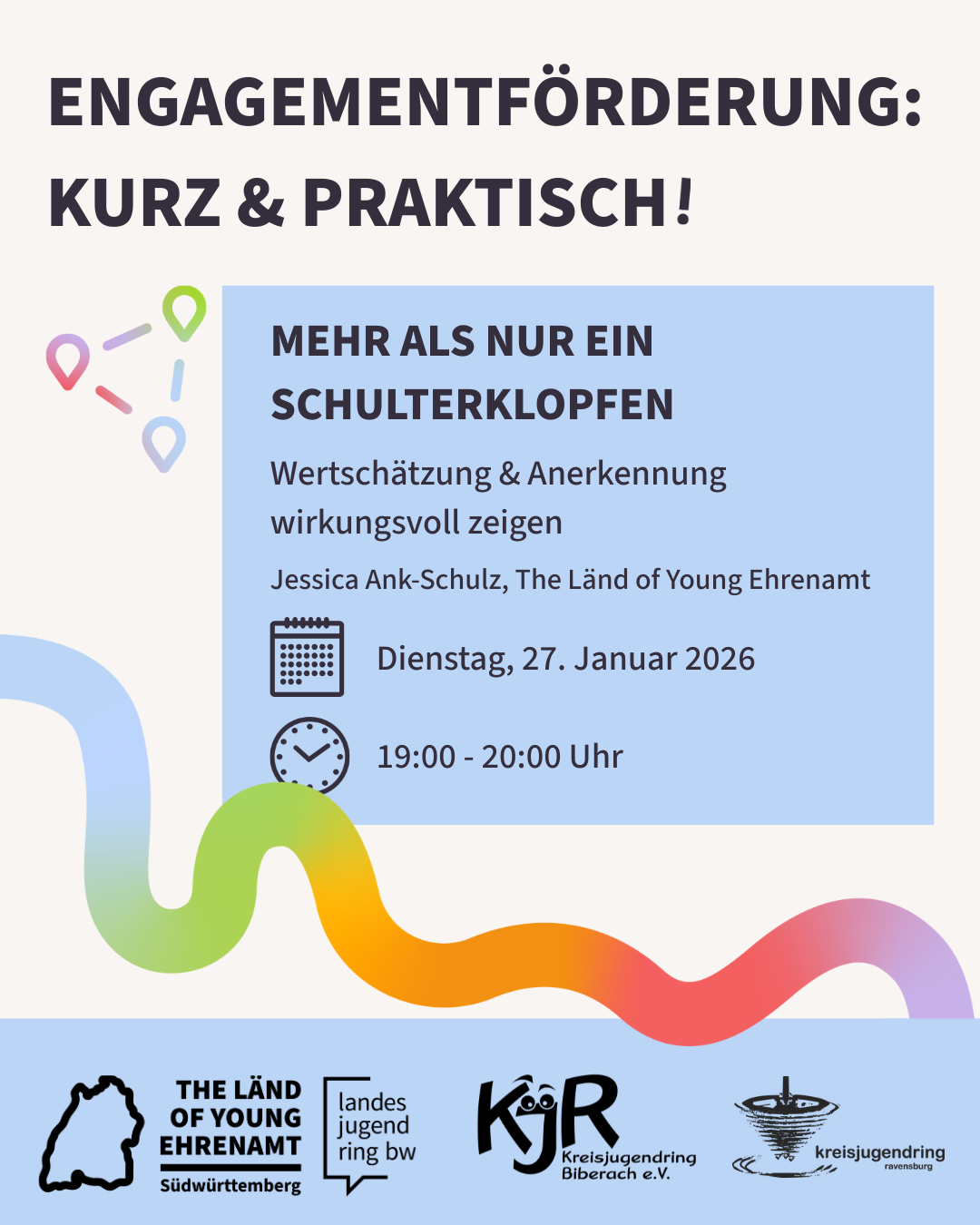 ENGAGEMENTFÖRDERUNG: KURZ & PRAKTISCH!

MEHR ALS NUR EIN SCHULTERKLOPFEN

Wertschätzung & Anerkennung wirkungsvoll zeigen

Jessica Ank-Schulz, The Länd of Young Ehrenamt

Dienstag, 27. Januar 2026

19:00 - 20:00 Uhr

THE LÄND OF YOUNG EHRENAMT
Südwürttemberg

landes
jugend
ring bw

KjR
Kreisjugendring
Biberach e.V.

kreisjugendring
ravensburg